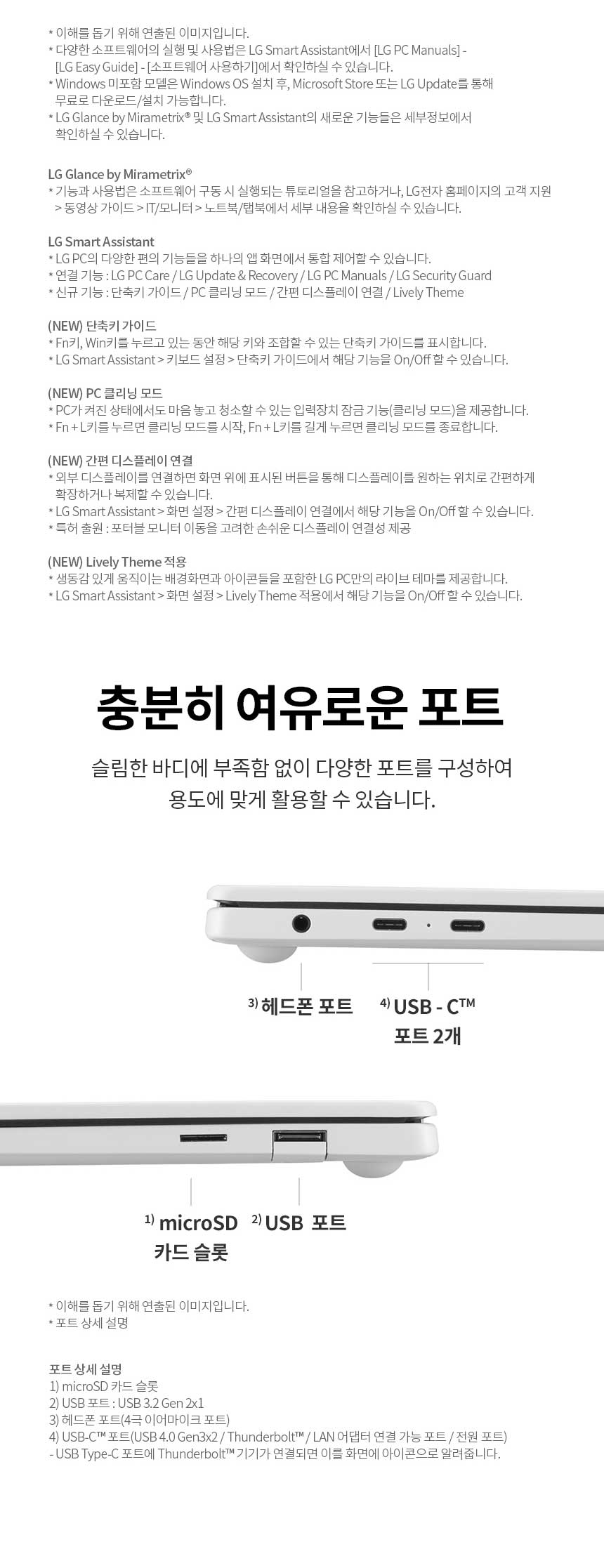 * 이해를 돕기 위해 연출된 이미지입니다.
* 다양한 소프트웨어의 실행 및 사용법은 LG Smart Assistant에서 [LG PC Manuals] - [LG Easy Guide] - [소프트웨어 사용하기]에서 확인하실 수 있습니다.
* Windows 미포함 모델은 Windows OS 설치 후, Microsoft Store 또는 LG Update를 통해 무료로 다운로드/설치 가능합니다.
* LG Glance by Mirametrix® 및 LG Smart Assistant의 새로운 기능들은 세부정보에서 확인하실 수 있습니다.

LG Glance by Mirametrix®
* 기능과 사용법은 소프트웨어 구동 시 실행되는 튜토리얼을 참고하거나, LG전자 홈페이지의 고객 지원 > 동영상 가이드 > IT/모니터 > 노트북/탭북에서 세부 내용을 확인하실 수 있습니다.

LG Smart Assistant
* LG PC의 다양한 편의 기능들을 하나의 앱 화면에서 통합 제어할 수 있습니다.
* 연결 기능 : LG PC Care / LG Update & Recovery / LG PC Manuals / LG Security Guard
* 신규 기능 : 단축키 가이드 / PC 클리닝 모드 / 간편 디스플레이 연결 / Lively Theme

(NEW) 단축키 가이드
* Fn키, Win키를 누르고 있는 동안 해당 키와 조합할 수 있는 단축키 가이드를 표시합니다.
* LG Smart Assistant > 키보드 설정 > 단축키 가이드에서 해당 기능을 On/Off 할 수 있습니다.

(NEW) PC 클리닝 모드
* PC가 켜진 상태에서도 마음 놓고 청소할 수 있는 입력장치 잠금 기능(클리닝 모드)을 제공합니다.
* Fn + L키를 누르면 클리닝 모드를 시작, Fn + L키를 길게 누르면 클리닝 모드를 종료합니다.

(NEW) 간편 디스플레이 연결
* 외부 디스플레이를 연결하면 화면 위에 표시된 버튼을 통해 디스플레이를 원하는 위치로 간편하게 확장하거나 복제할 수 있습니다.
* LG Smart Assistant > 화면 설정 > 간편 디스플레이 연결에서 해당 기능을 On/Off 할 수 있습니다.
* 특허 출원 : 포터블 모니터 이동을 고려한 손쉬운 디스플레이 연결성 제공

(NEW) Lively Theme 적용
* 생동감 있게 움직이는 배경화면과 아이콘들을 포함한 LG PC만의 라이브 테마를 제공합니다.
* LG Smart Assistant > 화면 설정 > Lively Theme 적용에서 해당 기능을 On/Off 할 수 있습니다.

충분히 여유로운 포트

슬림한 바디에 부족함 없이 다양한 포트를 구성하여 용도에 맞게 활용할 수 있습니다.

3) 헤드폰 포트

4) USB - C™ 포트 2개

1) microSD 카드 슬롯

2) USB 포트

* 이해를 돕기 위해 연출된 이미지입니다.
* 포트 상세 설명

포트 상세 설명
1) microSD 카드 슬롯
2) USB 포트 : USB 3.2 Gen 2x1
3) 헤드폰 포트(4극 이어마이크 포트)
4) USB-C™ 포트(USB 4.0 Gen3x2 / Thunderbolt™ / LAN 어댑터 연결 가능 포트 / 전원 포트)
- USB Type-C 포트에 Thunderbolt™ 기기가 연결되면 이를 화면에 아이콘으로 알려줍니다.